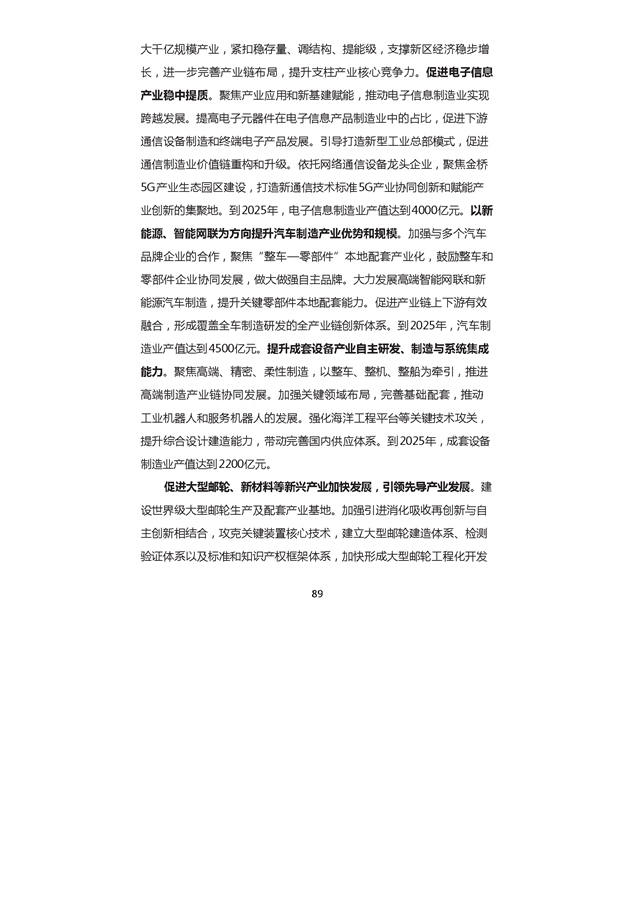 大千亿规模产业，紧扣稳存量、调结构、提能级，支撑新区经济稳步增长，进一步完善产业链布局，提升支柱产业核心竞争力。促进电子信息产业稳中提质。聚焦产业应用和新基建赋能，推动电子信息制造业实现跨越发展。提高电子元器件在电子信息产品制造业中的占比，促进下游通信设备制造和终端电子产品发展。引导打造新型工业总部模式，促进通信制造业价值链重构和升级。依托网络通信设备龙头企业，聚焦金桥5G产业生态园区建设，打造新通信技术标准5G产业协同创新和赋能产业创新的集聚地。到2025年，电子信息制造业产值达到4000亿元。以新能源、智能网联为方向提升汽车制造产业优势和规模。加强与多个汽车品牌企业的合作，聚焦“整车—零部件”本地配套产业化，鼓励整车和零部件企业协同发展，做大做强自主品牌。大力发展高端智能网联和新能源汽车制造，提升关键零部件本地配套能力。促进产业链上下游有效融合，形成覆盖全车制造研发的全产业链创新体系。到2025年，汽车制造业产值达到4500亿元。提升成套设备产业自主研发、制造与系统集成能力。聚焦高端、精密、柔性制造，以整车、整机、整船为牵引，推进高端制造产业链协同发展。加强关键领域布局，完善基础配套，推动工业机器人和服务机器人的发展。强化海洋工程平台等关键技术攻关，提升综合设计建造能力，带动完善国内供应体系。到2025年，成套设备制造业产值达到2200亿元。

促进大型邮轮、新材料等新兴产业加快发展，引领先导产业发展。建设世界级大型邮轮生产及配套产业基地。加强引进消化吸收再创新与自主创新相结合，攻克关键装置核心技术，建立大型邮轮建造体系、检测验证体系以及标准和知识产权框架体系，加快形成大型邮轮工程化开发

89